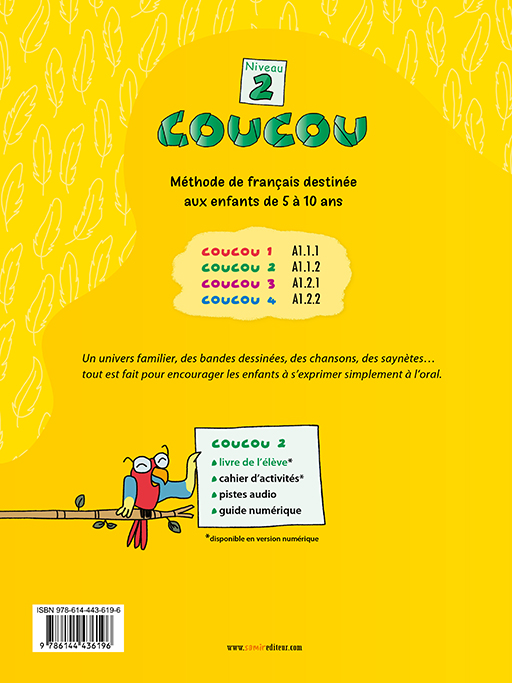 Niveau
2
COUCOU

Méthode de français destinée aux enfants de 5 à 10 ans

COUCOU 1 A1.1.1
COUCOU 2 A1.1.2
COUCOU 3 A1.2.1
COUCOU 4 A1.2.2

Un univers familier, des bandes dessinées, des chansons, des saynètes… tout est fait pour encourager les enfants à s'exprimer simplement à l'oral.

COUCOU 2
• livre de l'élève*
• cahier d'activités*
• pistes audio
• guide numérique

*disponible en version numérique

ISBN 978-614-443-619-6
9 786144 436196

www.samirediteur.com